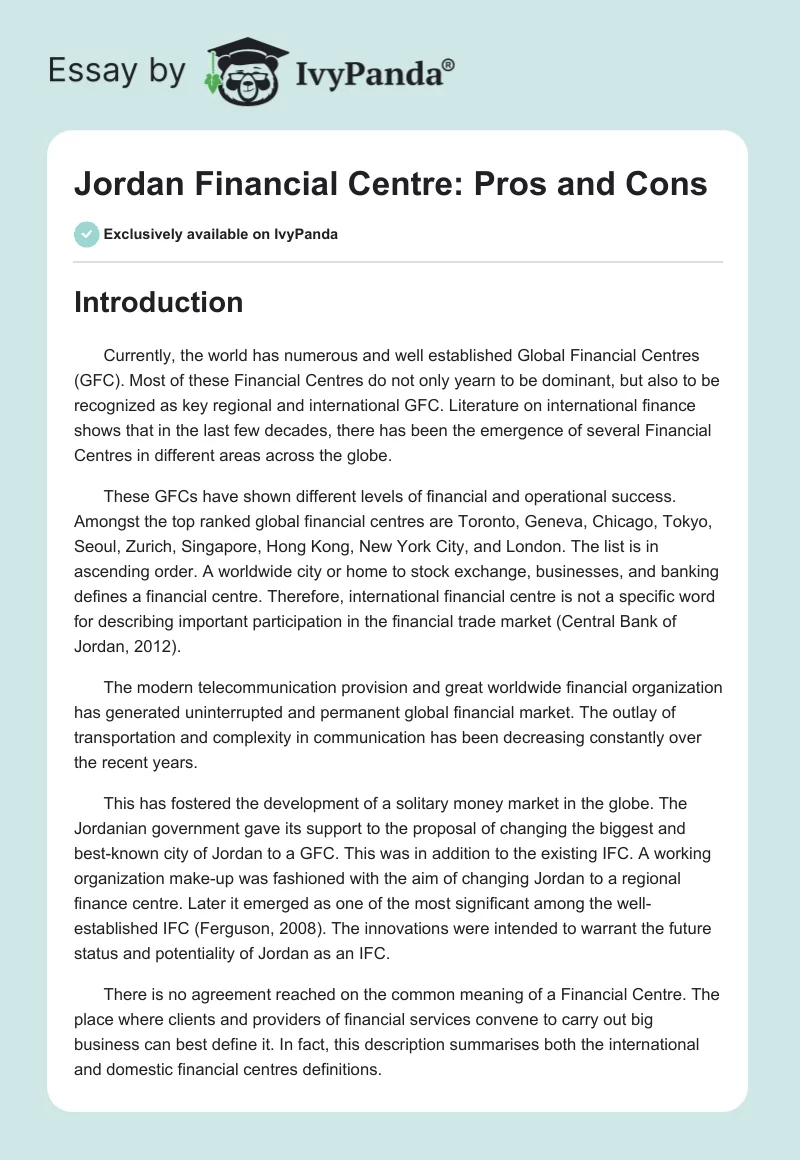 Essay by IvyPanda®

Jordan Financial Centre: Pros and Cons

Exclusively available on IvyPanda

Introduction

Currently, the world has numerous and well established Global Financial Centres (GFC). Most of these Financial Centres do not only yearn to be dominant, but also to be recognized as key regional and international GFC. Literature on international finance shows that in the last few decades, there has been the emergence of several Financial Centres in different areas across the globe.

These GFCs have shown different levels of financial and operational success. Amongst the top ranked global financial centres are Toronto, Geneva, Chicago, Tokyo, Seoul, Zurich, Singapore, Hong Kong, New York City, and London. The list is in ascending order. A worldwide city or home to stock exchange, businesses, and banking defines a financial centre. Therefore, international financial centre is not a specific word for describing important participation in the financial trade market (Central Bank of Jordan, 2012).

The modern telecommunication provision and great worldwide financial organization has generated uninterrupted and permanent global financial market. The outlay of transportation and complexity in communication has been decreasing constantly over the recent years.

This has fostered the development of a solitary money market in the globe. The Jordanian government gave its support to the proposal of changing the biggest and best-known city of Jordan to a GFC. This was in addition to the existing IFC. A working organization make-up was fashioned with the aim of changing Jordan to a regional finance centre. Later it emerged as one of the most significant among the well-established IFC (Ferguson, 2008). The innovations were intended to warrant the future status and potentiality of Jordan as an IFC.

There is no agreement reached on the common meaning of a Financial Centre. The place where clients and providers of financial services convene to carry out big business can best define it. In fact, this description summarises both the international and domestic financial centres definitions.